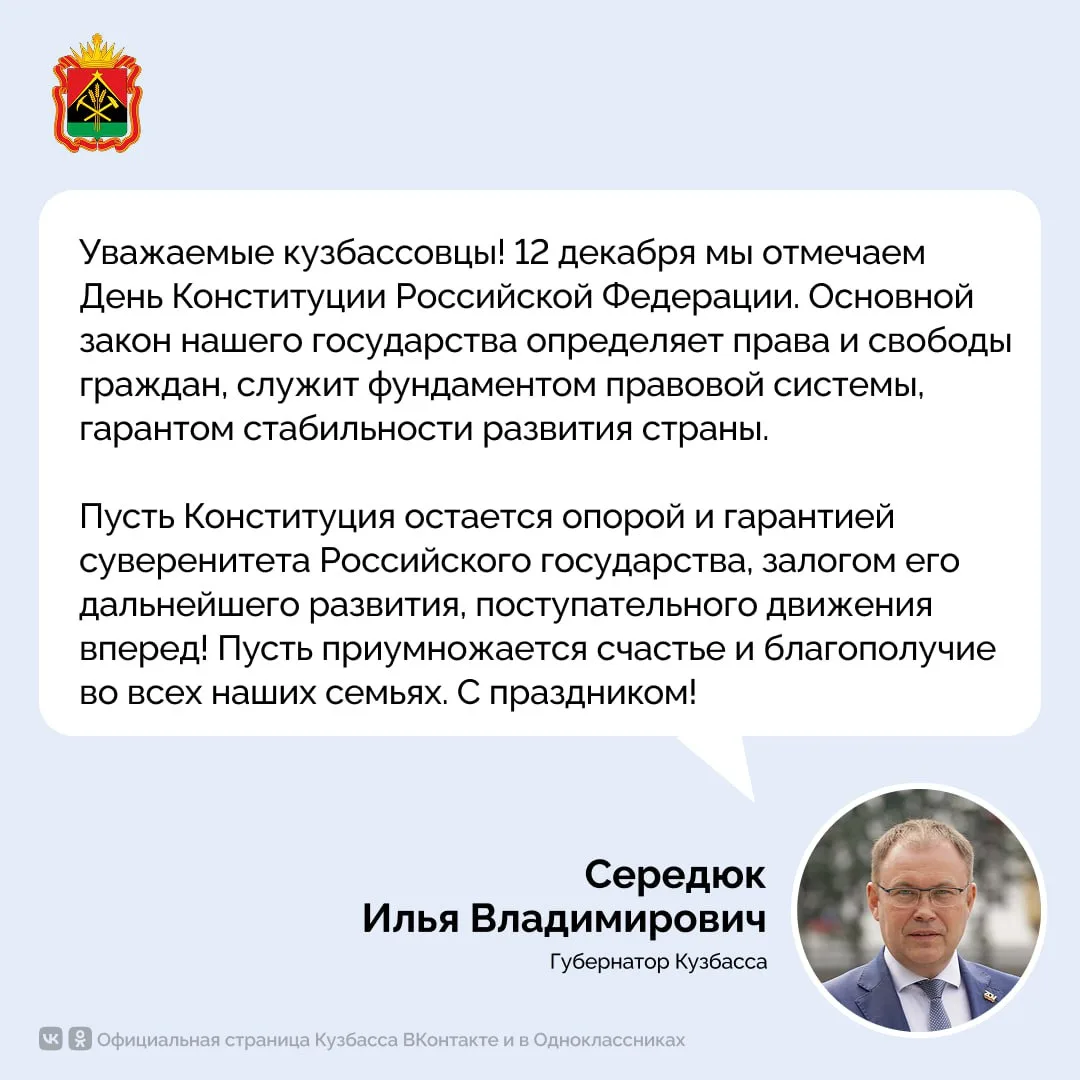 Уважаемые кузбассовцы! 12 декабря мы отмечаем День Конституции Российской Федерации. Основной закон нашего государства определяет права и свободы граждан, служит фундаментом правовой системы, гарантом стабильности развития страны.

Пусть Конституция остается опорой и гарантией суверенитета Российского государства, залогом его дальнейшего развития, поступательного движения вперед! Пусть приумножается счастье и благополучие во всех наших семьях. С праздником!

Середюк
Илья Владимирович
Губернатор Кузбасса

Официальная страница Кузбасса ВКонтакте и в Одноклассниках